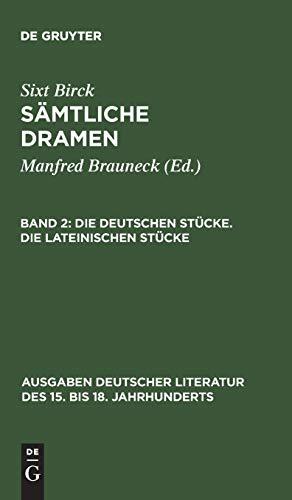 DE GRUYTER

Sixt Birck
SÄMTLICHE DRAMEN

Manfred Brauneck (Ed.)

BAND 2: DIE DEUTSCHEN STÜCKE. DIE LATEINISCHEN STÜCKE

AUSGABEN DEUTSCHER LITERATUR DES 15. BIS 18. JAHRHUNDERTS

DE
G